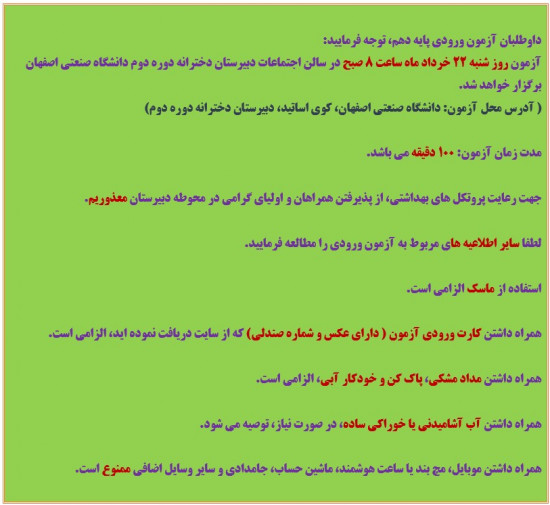 داوطلبان آزمون ورودی پایه دهم، توجه فرمایید:
آزمون روز شنبه ۲۲ خرداد ماه ساعت ۸ صبح در سالن اجتماعات دبیرستان دخترانه دوره دوم دانشگاه صنعتی اصفهان برگزار خواهد شد.
( آدرس محل آزمون: دانشگاه صنعتی اصفهان، کوی اساتید، دبیرستان دخترانه دوره دوم)

مدت زمان آزمون: ۱۰۰ دقیقه می باشد.

جهت رعایت پروتکل های بهداشتی، از پذیرفتن همراهان و اولیای گرامی در محوطه دبیرستان معذوریم.

لطفا سایر اطلاعیه های مربوط به آزمون ورودی را مطالعه فرمایید.

استفاده از ماسک الزامی است.

همراه داشتن کارت ورودی آزمون ( دارای عکس و شماره صندلی) که از سایت دریافت نموده اید، الزامی است.

همراه داشتن مداد مشکی، پاک کن و خودکار آبی، الزامی است.

همراه داشتن آب آشامیدنی یا خوراکی ساده، در صورت نیاز، توصیه می شود.

همراه داشتن موبایل، مچ بند یا ساعت هوشمند، ماشین حساب، جامدادی و سایر وسایل اضافی ممنوع است.